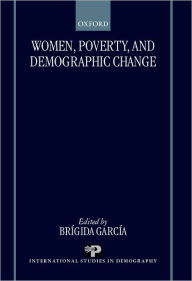 OXFORD

WOMEN, POVERTY, AND DEMOGRAPHIC CHANGE

Edited by
BRÍGIDA GARCÍA

INTERNATIONAL STUDIES IN DEMOGRAPHY